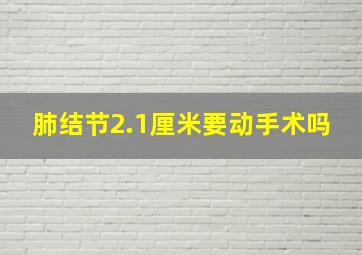 肺结节2.1厘米要动手术吗